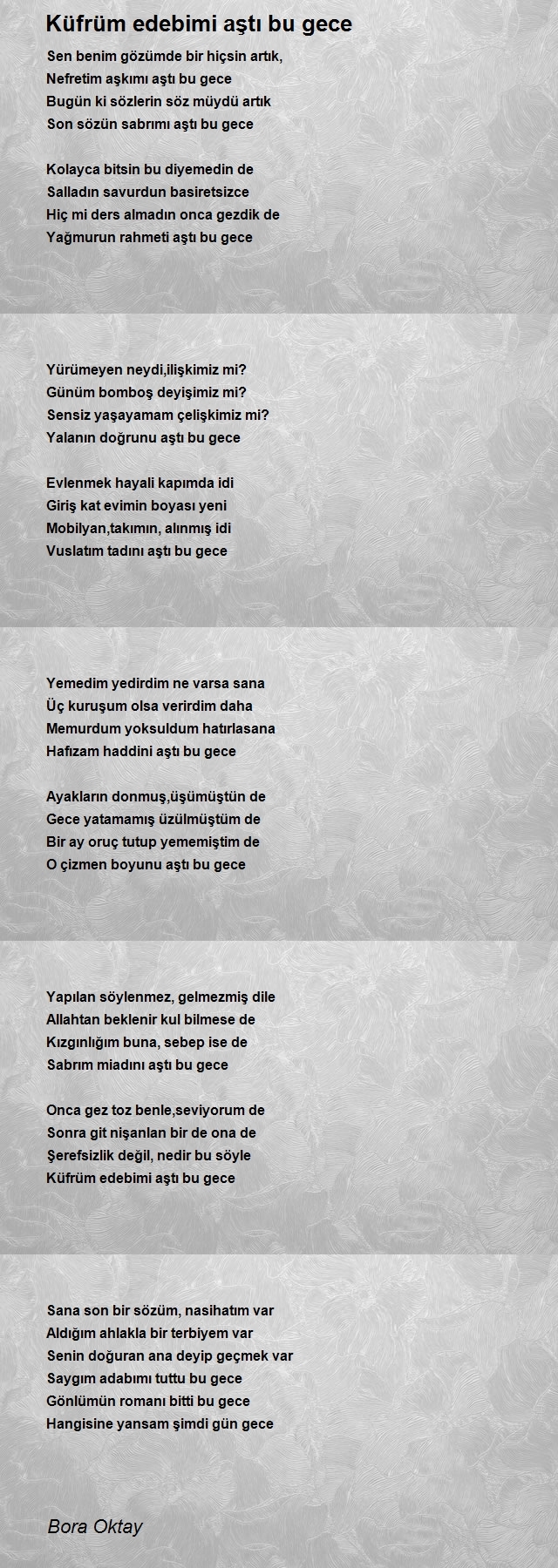 Küfrüm edebimi aştı bu gece

Sen benim gözümde bir hiçsin artık,
Nefretim aşkımı aştı bu gece
Bugün ki sözlerin söz müydü artık
Son sözün sabrımı aştı bu gece

Kolayca bitsin bu diyemedin de
Salladın savurdun basiretsizce
Hiç mi ders almadın onca gezdik de
Yağmurun rahmeti aştı bu gece

Yürümeyen neydi,ilişkimiz mi?
Günüm bomboş deyişimiz mi?
Sensiz yaşayamam çelişkimiz mi?
Yalanın doğrunu aştı bu gece

Evlenmek hayali kapımda idi
Giriş kat evimin boyası yeni
Mobilyan,takımın, alınmış idi
Vuslatım tadını aştı bu gece

Yemedim yedirdim ne varsa sana
Üç kuruşum olsa verirdim daha
Memurdum yoksuldum hatırlasana
Hafızam haddini aştı bu gece

Ayakların donmuş,üşümüştün de
Gece yatamamış üzülmüştüm de
Bir ay oruç tutup yememiştim de
O çizmen boyunu aştı bu gece

Yapılan söylenmez, gelmezmiş dile
Allahtan beklenir kul bilmese de
Kızgınlığım buna, sebep ise de
Sabrım miadını aştı bu gece

Onca gez toz benle,seviyorum de
Sonra git nişanlan bir de ona de
Şerefsizlik değil, nedir bu söyle
Küfrüm edebimi aştı bu gece

Sana son bir sözüm, nasihatım var
Aldığım ahlakla bir terbiyem var
Senin doğuran ana deyip geçmek var
Saygım adabımı tuttu bu gece
Gönlümün romanı bitti bu gece
Hangisine yansam şimdi gün gece

Bora Oktay